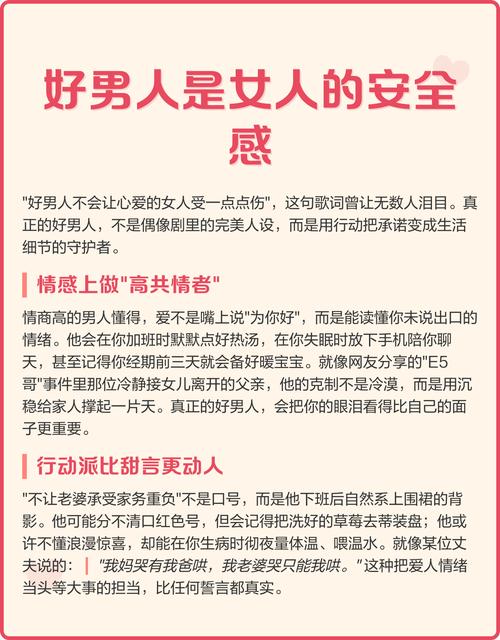 好男人是女人的安全感

"好男人不会让心爱的女人受一点点伤"，这句歌词曾让无数人泪目。真正的好男人，不是偶像剧里的完美人设，而是用行动把承诺变成生活细节的守护者。

情感上做"高共情者"

情商高的男人懂得，爱不是嘴上说"为你好"，而是能读懂你未说出口的情绪。他会在你加班时默默点好热汤，在你失眠时放下手机陪你聊天，甚至记得你经期前三天就会备好暖宝宝。就像网友分享的"E5哥"事件里那位冷静接女儿离开的父亲，他的克制不是冷漠，而是用沉稳给家人撑起一片天。真正的好男人，会把你的眼泪看得比自己的面子更重要。

行动派比甜言更动人

"不让老婆承受家务重负"不是口号，而是他下班后自然系上围裙的背影。他可能分不清口红色号，但会记得把洗好的草莓去蒂装盘；他或许不懂浪漫惊喜，却能在你生病时彻夜量体温、喂温水。就像某位丈夫说的："我妈哭有我爸哄，我老婆哭只能我哄。"这种把爱人情绪当头等大事的担当，比任何誓言都真实。